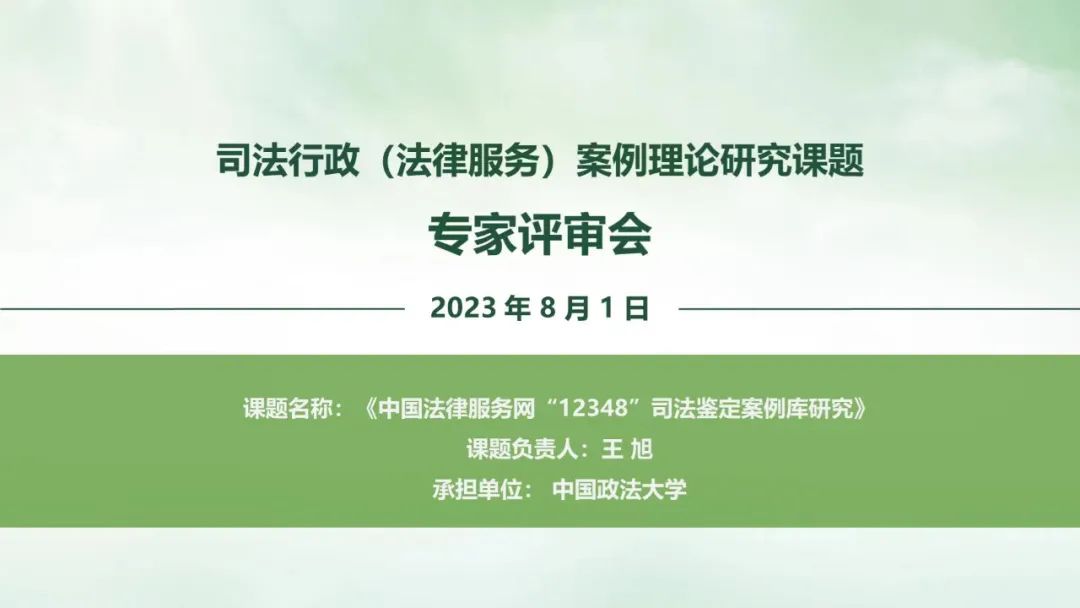 司法行政（法律服务）案例理论研究课题

专家评审会

2023 年 8 月 1 日

课题名称：《中国法律服务网“12348”司法鉴定案例库研究》

课题负责人：王 旭

承担单位： 中国政法大学